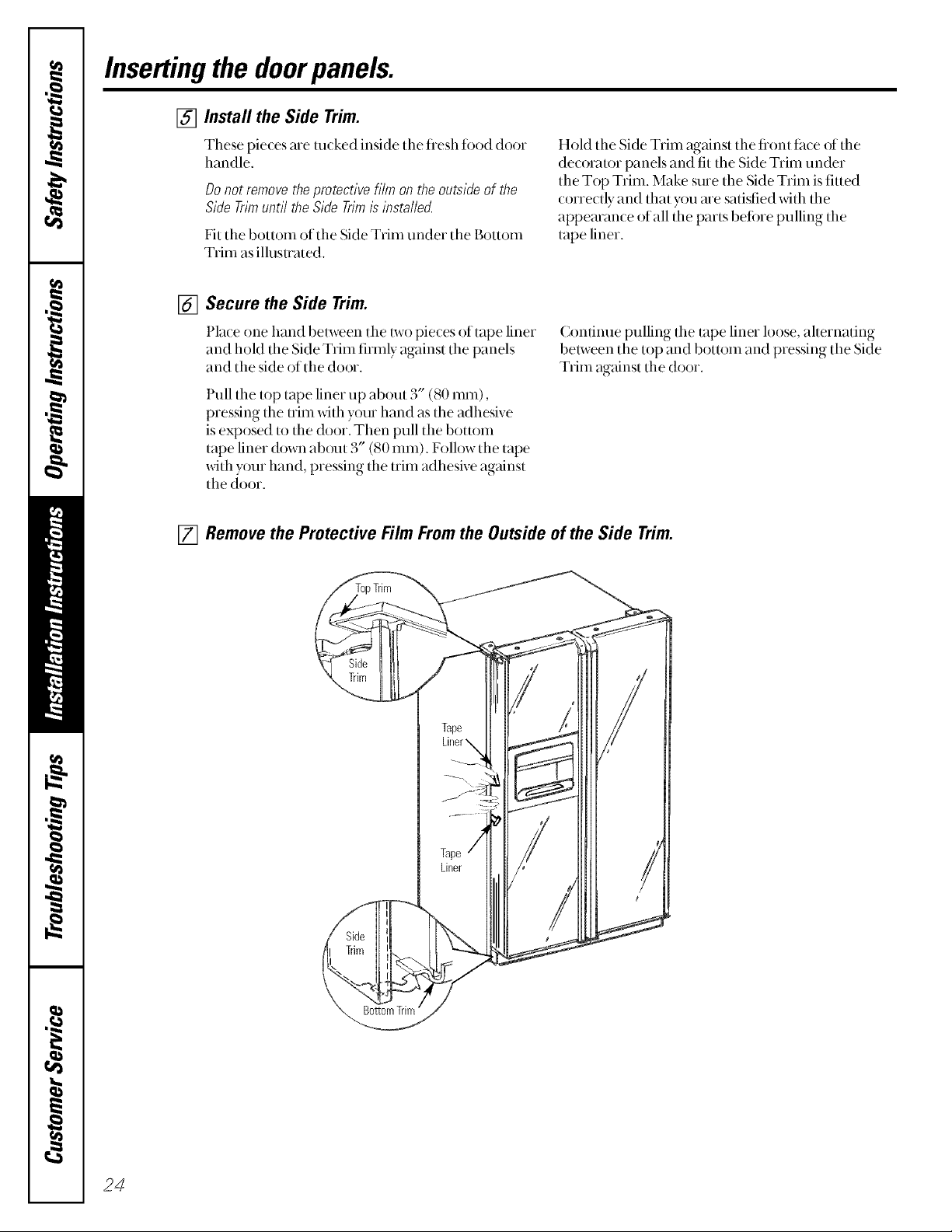 Safety Instructions

Operating Instructions

Installation Instructions

Troubleshooting Tips

Customer Service

Inserting the door panels.

5 Install the Side Trim.

These pieces are tucked inside the fresh food door handle.

Do not remove the protective film on the outside of the Side Trim until the Side Trim is installed.

Fit the bottom of the Side Trim under the Bottom Trim as illustrated.

Hold the Side Trim against the front face of the decorator panels and fit the Side Trim under the Top Trim. Make sure the Side Trim is fitted correctly and that you are satisfied with the appearance of all the parts before pulling the tape liner.

6 Secure the Side Trim.

Place one hand between the two pieces of tape liner and hold the Side Trim firmly against the panels and the side of the door.

Pull the top tape liner up about 3″ (80 mm), pressing the trim with your hand as the adhesive is exposed to the door. Then pull the bottom tape liner down about 3″ (80 mm). Follow the tape with your hand, pressing the trim adhesive against the door.

Continue pulling the tape liner loose, alternating between the top and bottom and pressing the Side Trim against the door.

7 Remove the Protective Film From the Outside of the Side Trim.

Top Trim

Side Trim

Tape Liner

Tape Liner

Side Trim

Bottom Trim

24